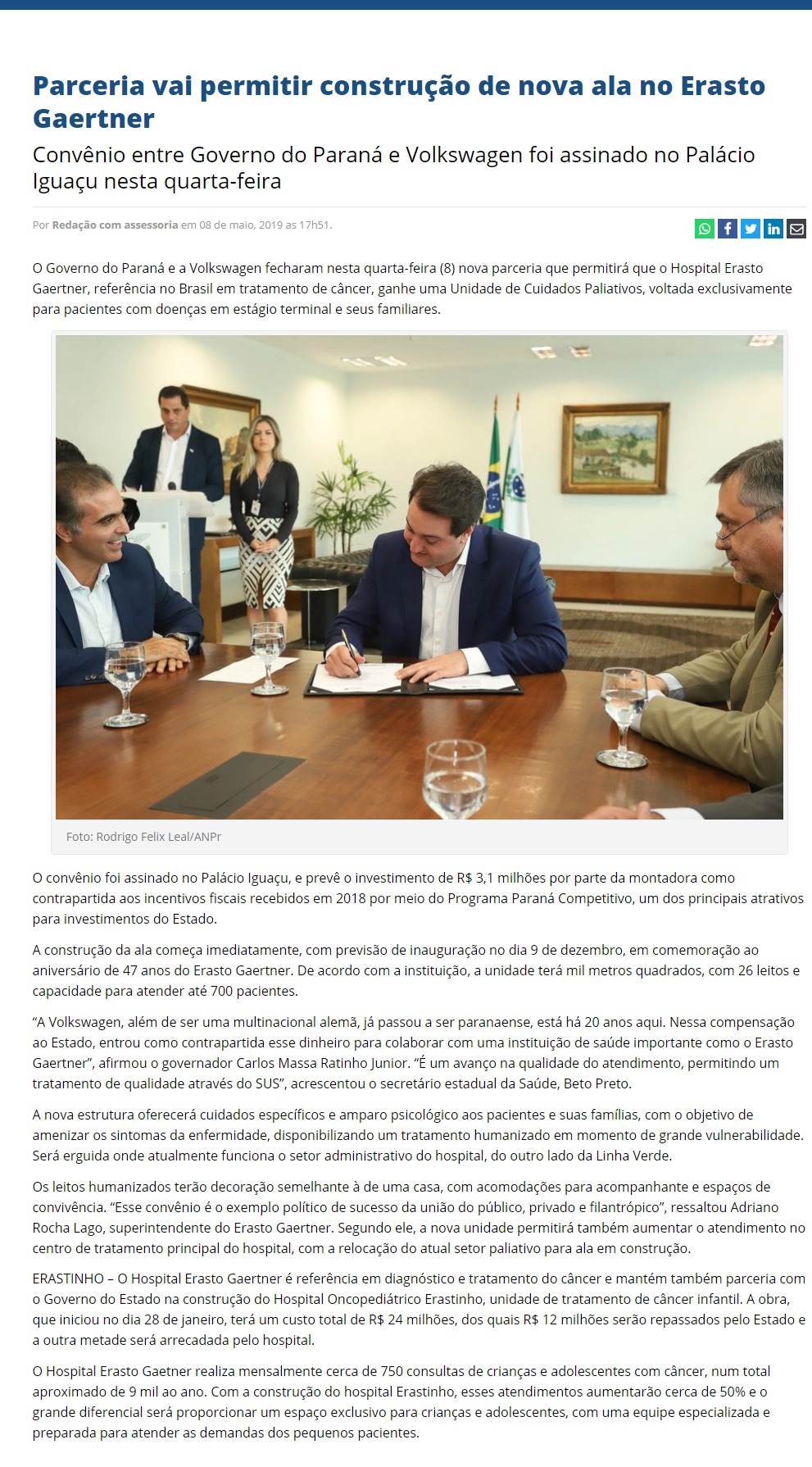 Parceria vai permitir construção de nova ala no Erasto Gaertner

Convênio entre Governo do Paraná e Volkswagen foi assinado no Palácio Iguaçu nesta quarta-feira

Por Redação com assessoria em 08 de maio, 2019 as 17h51.

O Governo do Paraná e a Volkswagen fecharam nesta quarta-feira (8) nova parceria que permitirá que o Hospital Erasto Gaertner, referência no Brasil em tratamento de câncer, ganhe uma Unidade de Cuidados Paliativos, voltada exclusivamente para pacientes com doenças em estágio terminal e seus familiares.

Foto: Rodrigo Felix Leal/ANPr

O convênio foi assinado no Palácio Iguaçu, e prevê o investimento de R$ 3,1 milhões por parte da montadora como contrapartida aos incentivos fiscais recebidos em 2018 por meio do Programa Paraná Competitivo, um dos principais atrativos para investimentos do Estado.

A construção da ala começa imediatamente, com previsão de inauguração no dia 9 de dezembro, em comemoração ao aniversário de 47 anos do Erasto Gaertner. De acordo com a instituição, a unidade terá mil metros quadrados, com 26 leitos e capacidade para atender até 700 pacientes.

“A Volkswagen, além de ser uma multinacional alemã, já passou a ser paranaense, está há 20 anos aqui. Nessa compensação ao Estado, entrou como contrapartida esse dinheiro para colaborar com uma instituição de saúde importante como o Erasto Gaertner”, afirmou o governador Carlos Massa Ratinho Junior. “É um avanço na qualidade do atendimento, permitindo um tratamento de qualidade através do SUS”, acrescentou o secretário estadual da Saúde, Beto Preto.

A nova estrutura oferecerá cuidados específicos e amparo psicológico aos pacientes e suas famílias, com o objetivo de amenizar os sintomas da enfermidade, disponibilizando um tratamento humanizado em momento de grande vulnerabilidade. Será erguida onde atualmente funciona o setor administrativo do hospital, do outro lado da Linha Verde.

Os leitos humanizados terão decoração semelhante à de uma casa, com acomodações para acompanhante e espaços de convivência. “Esse convênio é o exemplo político de sucesso da união do público, privado e filantrópico”, ressaltou Adriano Rocha Lago, superintendente do Erasto Gaertner. Segundo ele, a nova unidade permitirá também aumentar o atendimento no centro de tratamento principal do hospital, com a relocação do atual setor paliativo para ala em construção.

ERASTINHO – O Hospital Erasto Gaertner é referência em diagnóstico e tratamento do câncer e mantém também parceria com o Governo do Estado na construção do Hospital Oncopediátrico Erastinho, unidade de tratamento de câncer infantil. A obra, que iniciou no dia 28 de janeiro, terá um custo total de R$ 24 milhões, dos quais R$ 12 milhões serão repassados pelo Estado e a outra metade será arrecadada pelo hospital.

O Hospital Erasto Gaetner realiza mensalmente cerca de 750 consultas de crianças e adolescentes com câncer, num total aproximado de 9 mil ao ano. Com a construção do hospital Erastinho, esses atendimentos aumentarão cerca de 50% e o grande diferencial será proporcionar um espaço exclusivo para crianças e adolescentes, com uma equipe especializada e preparada para atender as demandas dos pequenos pacientes.